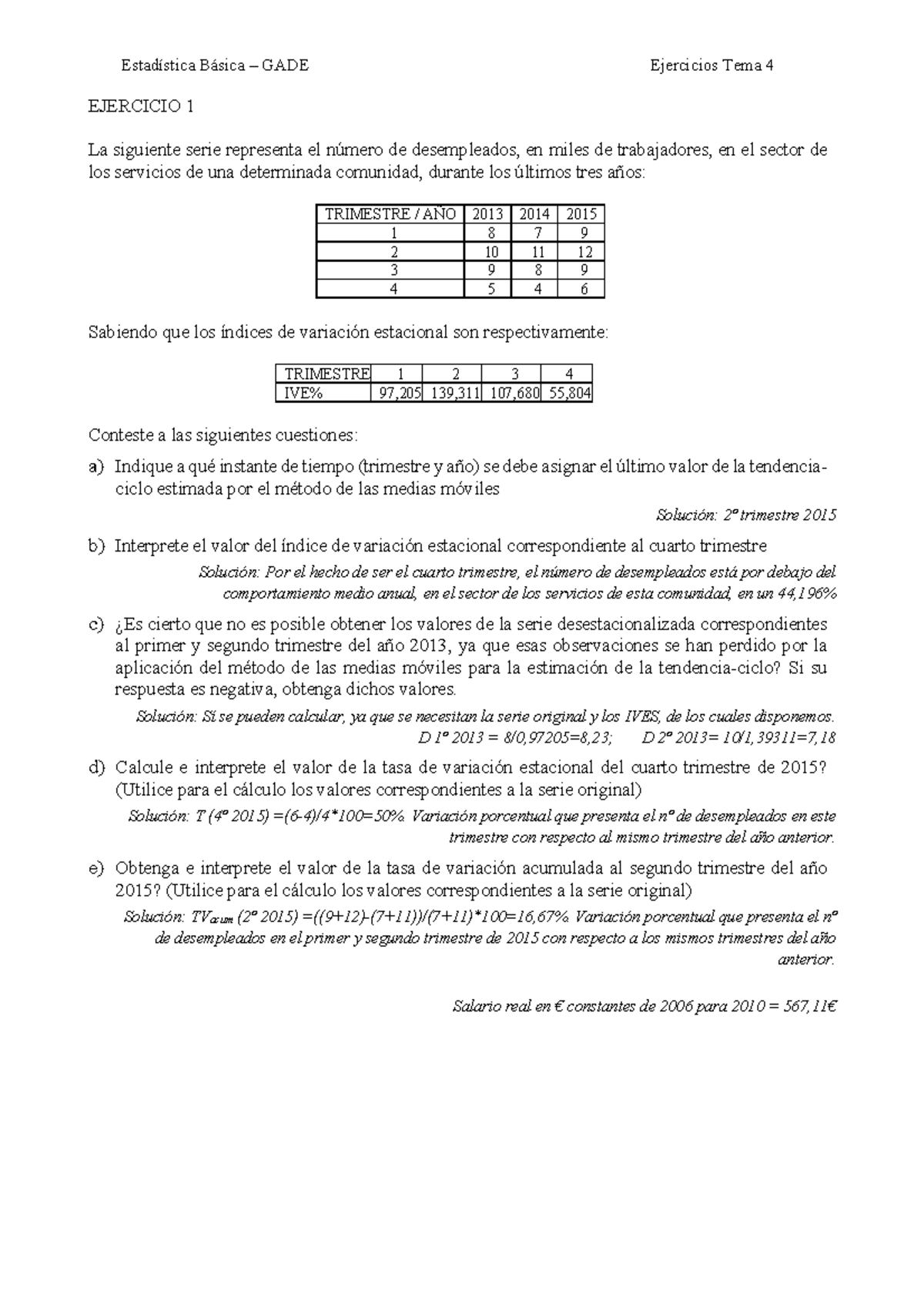 Estadística Básica – GADE

Ejercicios Tema 4

EJERCICIO 1

La siguiente serie representa el número de desempleados, en miles de trabajadores, en el sector de los servicios de una determinada comunidad, durante los últimos tres años:

| TRIMESTRE / AÑO | 2013 | 2014 | 2015 |
|---|---|---|---|
| 1 | 8 | 7 | 9 |
| 2 | 10 | 11 | 12 |
| 3 | 9 | 8 | 9 |
| 4 | 5 | 4 | 6 |

Sabiendo que los índices de variación estacional son respectivamente:

| TRIMESTRE | 1 | 2 | 3 | 4 |
|---|---|---|---|---|
| IVE% | 97,205 | 139,311 | 107,680 | 55,804 |

Conteste a las siguientes cuestiones:

a) Indique a qué instante de tiempo (trimestre y año) se debe asignar el último valor de la tendencia-ciclo estimada por el método de las medias móviles

Solución: 2º trimestre 2015

b) Interprete el valor del índice de variación estacional correspondiente al cuarto trimestre

Solución: Por el hecho de ser el cuarto trimestre, el número de desempleados está por debajo del comportamiento medio anual, en el sector de los servicios de esta comunidad, en un 44,196%

c) ¿Es cierto que no es posible obtener los valores de la serie desestacionalizada correspondientes al primer y segundo trimestre del año 2013, ya que esas observaciones se han perdido por la aplicación del método de las medias móviles para la estimación de la tendencia-ciclo? Si su respuesta es negativa, obtenga dichos valores.

Solución: Sí se pueden calcular, ya que se necesitan la serie original y los IVES, de los cuales disponemos.
D 1º 2013 = 8/0,97205=8,23; D 2º 2013= 10/1,39311=7,18

d) Calcule e interprete el valor de la tasa de variación estacional del cuarto trimestre de 2015? (Utilice para el cálculo los valores correspondientes a la serie original)

Solución: T (4º 2015) =(6-4)/4*100=50%. Variación porcentual que presenta el nº de desempleados en este trimestre con respecto al mismo trimestre del año anterior.

e) Obtenga e interprete el valor de la tasa de variación acumulada al segundo trimestre del año 2015? (Utilice para el cálculo los valores correspondientes a la serie original)

Solución: $TV_{acum}$ (2º 2015) =((9+12)-(7+11))/(7+11)*100=16,67%. Variación porcentual que presenta el nº de desempleados en el primer y segundo trimestre de 2015 con respecto a los mismos trimestres del año anterior.

Salario real en € constantes de 2006 para 2010 = 567,11€